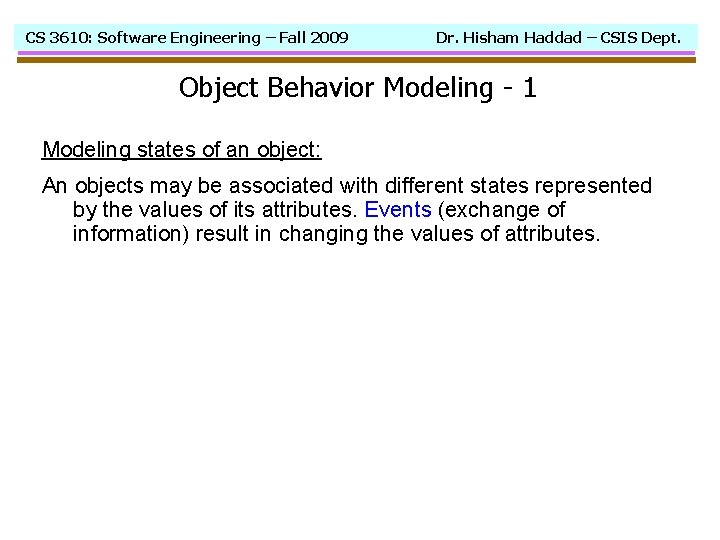 CS 3610: Software Engineering – Fall 2009 Dr. Hisham Haddad – CSIS Dept.

Object Behavior Modeling - 1

Modeling states of an object:

An objects may be associated with different states represented by the values of its attributes. Events (exchange of information) result in changing the values of attributes.